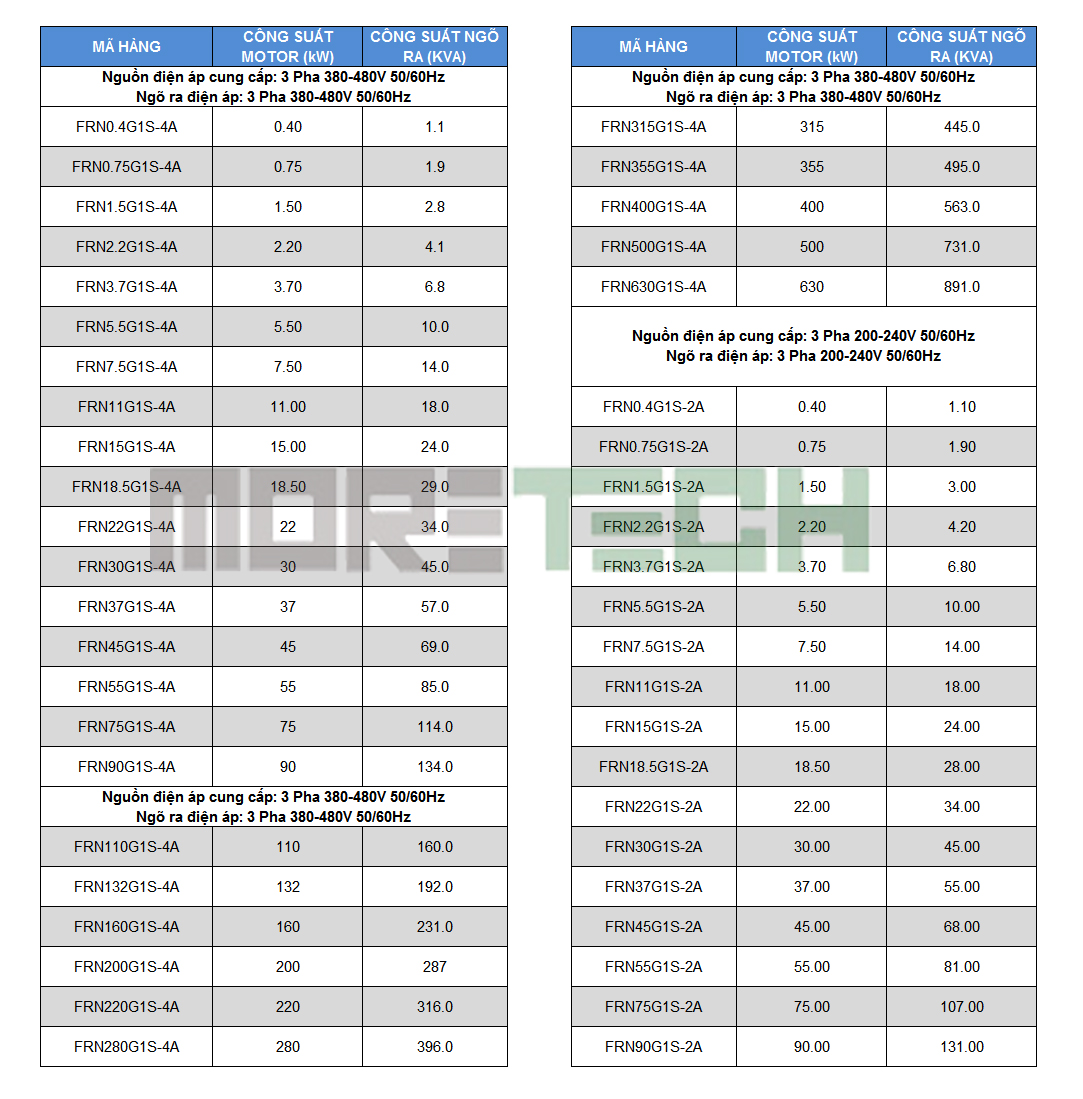 | MÃ HÀNG | CÔNG SUẤT MOTOR (kW) | CÔNG SUẤT NGÕ RA (KVA) |
|---|---|---|
| Nguồn điện áp cung cấp: 3 Pha 380-480V 50/60Hz Ngõ ra điện áp: 3 Pha 380-480V 50/60Hz | | |
| FRN0.4G1S-4A | 0.40 | 1.1 |
| FRN0.75G1S-4A | 0.75 | 1.9 |
| FRN1.5G1S-4A | 1.50 | 2.8 |
| FRN2.2G1S-4A | 2.20 | 4.1 |
| FRN3.7G1S-4A | 3.70 | 6.8 |
| FRN5.5G1S-4A | 5.50 | 10.0 |
| FRN7.5G1S-4A | 7.50 | 14.0 |
| FRN11G1S-4A | 11.00 | 18.0 |
| FRN15G1S-4A | 15.00 | 24.0 |
| FRN18.5G1S-4A | 18.50 | 29.0 |
| FRN22G1S-4A | 22 | 34.0 |
| FRN30G1S-4A | 30 | 45.0 |
| FRN37G1S-4A | 37 | 57.0 |
| FRN45G1S-4A | 45 | 69.0 |
| FRN55G1S-4A | 55 | 85.0 |
| FRN75G1S-4A | 75 | 114.0 |
| FRN90G1S-4A | 90 | 134.0 |
| Nguồn điện áp cung cấp: 3 Pha 380-480V 50/60Hz Ngõ ra điện áp: 3 Pha 380-480V 50/60Hz | | |
| FRN110G1S-4A | 110 | 160.0 |
| FRN132G1S-4A | 132 | 192.0 |
| FRN160G1S-4A | 160 | 231.0 |
| FRN200G1S-4A | 200 | 287 |
| FRN220G1S-4A | 220 | 316.0 |
| FRN280G1S-4A | 280 | 396.0 |

| MÃ HÀNG | CÔNG SUẤT MOTOR (kW) | CÔNG SUẤT NGÕ RA (KVA) |
|---|---|---|
| Nguồn điện áp cung cấp: 3 Pha 380-480V 50/60Hz Ngõ ra điện áp: 3 Pha 380-480V 50/60Hz | | |
| FRN315G1S-4A | 315 | 445.0 |
| FRN355G1S-4A | 355 | 495.0 |
| FRN400G1S-4A | 400 | 563.0 |
| FRN500G1S-4A | 500 | 731.0 |
| FRN630G1S-4A | 630 | 891.0 |
| Nguồn điện áp cung cấp: 3 Pha 200-240V 50/60Hz Ngõ ra điện áp: 3 Pha 200-240V 50/60Hz | | |
| FRN0.4G1S-2A | 0.40 | 1.10 |
| FRN0.75G1S-2A | 0.75 | 1.90 |
| FRN1.5G1S-2A | 1.50 | 3.00 |
| FRN2.2G1S-2A | 2.20 | 4.20 |
| FRN3.7G1S-2A | 3.70 | 6.80 |
| FRN5.5G1S-2A | 5.50 | 10.00 |
| FRN7.5G1S-2A | 7.50 | 14.00 |
| FRN11G1S-2A | 11.00 | 18.00 |
| FRN15G1S-2A | 15.00 | 24.00 |
| FRN18.5G1S-2A | 18.50 | 28.00 |
| FRN22G1S-2A | 22.00 | 34.00 |
| FRN30G1S-2A | 30.00 | 45.00 |
| FRN37G1S-2A | 37.00 | 55.00 |
| FRN45G1S-2A | 45.00 | 68.00 |
| FRN55G1S-2A | 55.00 | 81.00 |
| FRN75G1S-2A | 75.00 | 107.00 |
| FRN90G1S-2A | 90.00 | 131.00 |

MORETECH